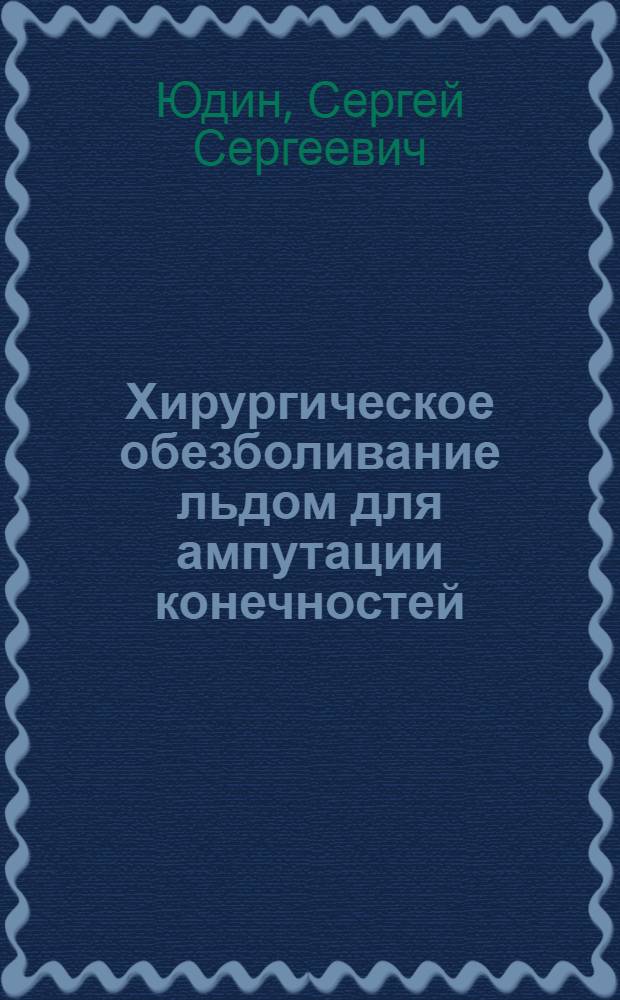 Юдин, Сергей Сергеевич

Хирургическое обезболивание льдом для ампутации конечностей